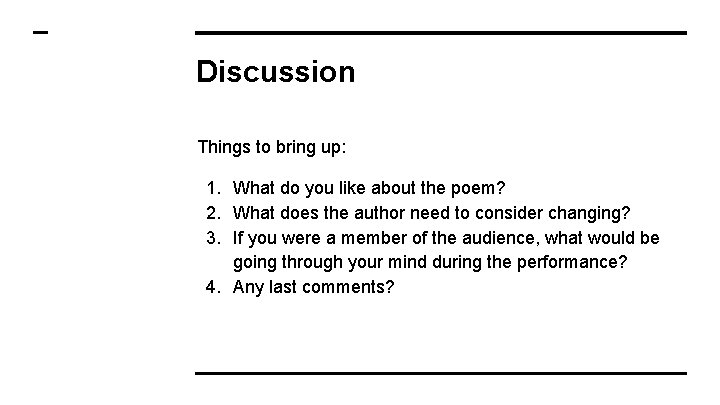 Discussion

Things to bring up:

1. What do you like about the poem?
2. What does the author need to consider changing?
3. If you were a member of the audience, what would be going through your mind during the performance?
4. Any last comments?